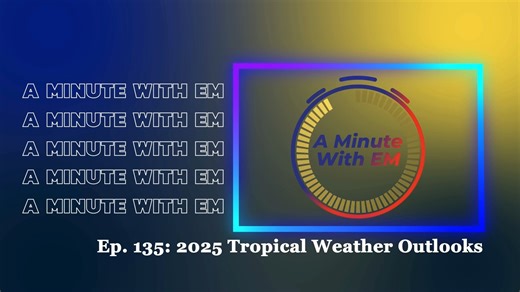 A MINUTE WITH EM
A MINUTE WITH EM
A MINUTE WITH EM
A MINUTE WITH EM
A MINUTE WITH EM

A Minute With EM

Ep. 135: 2025 Tropical Weather Outlooks